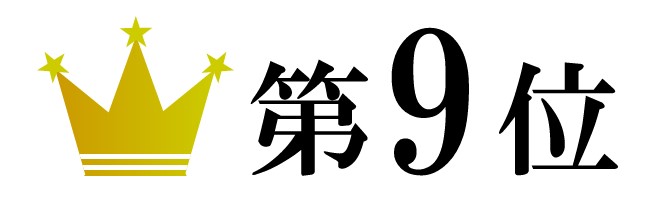 第9位